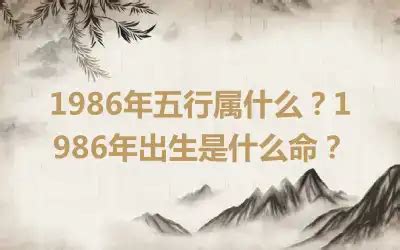 1986年五行属什么？1986年出生是什么命？